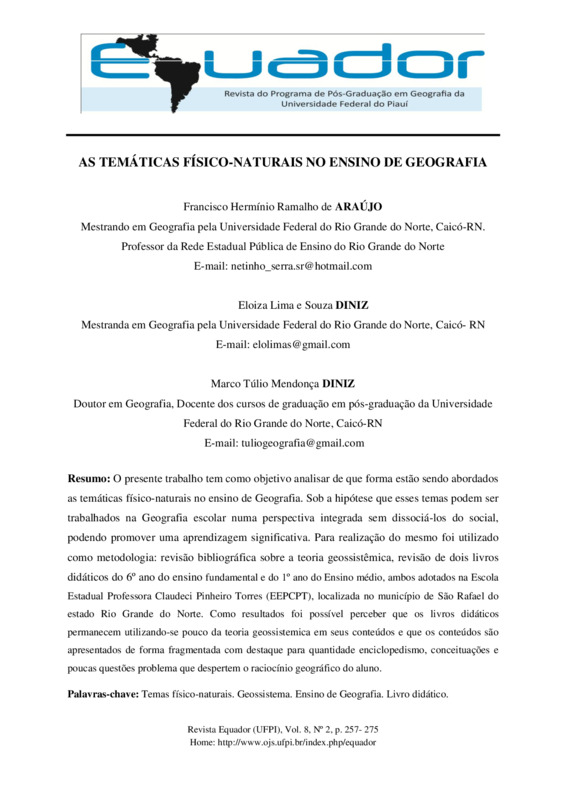 Equador

Revista do Programa de Pós-Graduação em Geografia da Universidade Federal do Piauí

AS TEMÁTICAS FÍSICO-NATURAIS NO ENSINO DE GEOGRAFIA

Francisco Hermínio Ramalho de ARAÚJO
Mestrando em Geografia pela Universidade Federal do Rio Grande do Norte, Caicó-RN.
Professor da Rede Estadual Pública de Ensino do Rio Grande do Norte
E-mail: netinho_serra.sr@hotmail.com

Eloiza Lima e Souza DINIZ
Mestranda em Geografia pela Universidade Federal do Rio Grande do Norte, Caicó- RN
E-mail: elolimas@gmail.com

Marco Túlio Mendonça DINIZ
Doutor em Geografia, Docente dos cursos de graduação em pós-graduação da Universidade Federal do Rio Grande do Norte, Caicó-RN
E-mail: tuliogeografia@gmail.com

Resumo: O presente trabalho tem como objetivo analisar de que forma estão sendo abordados as temáticas físico-naturais no ensino de Geografia. Sob a hipótese que esses temas podem ser trabalhados na Geografia escolar numa perspectiva integrada sem dissociá-los do social, podendo promover uma aprendizagem significativa. Para realização do mesmo foi utilizado como metodologia: revisão bibliográfica sobre a teoria geossistêmica, revisão de dois livros didáticos do 6º ano do ensino fundamental e do 1º ano do Ensino médio, ambos adotados na Escola Estadual Professora Claudeci Pinheiro Torres (EEPCPT), localizada no município de São Rafael do estado Rio Grande do Norte. Como resultados foi possível perceber que os livros didáticos permanecem utilizando-se pouco da teoria geossistemica em seus conteúdos e que os conteúdos são apresentados de forma fragmentada com destaque para quantidade enciclopedismo, conceituações e poucas questões problema que despertem o raciocínio geográfico do aluno.

Palavras-chave: Temas físico-naturais. Geossistema. Ensino de Geografia. Livro didático.

Revista Equador (UFPI), Vol. 8, Nº 2, p. 257- 275
Home: http://www.ojs.ufpi.br/index.php/equador